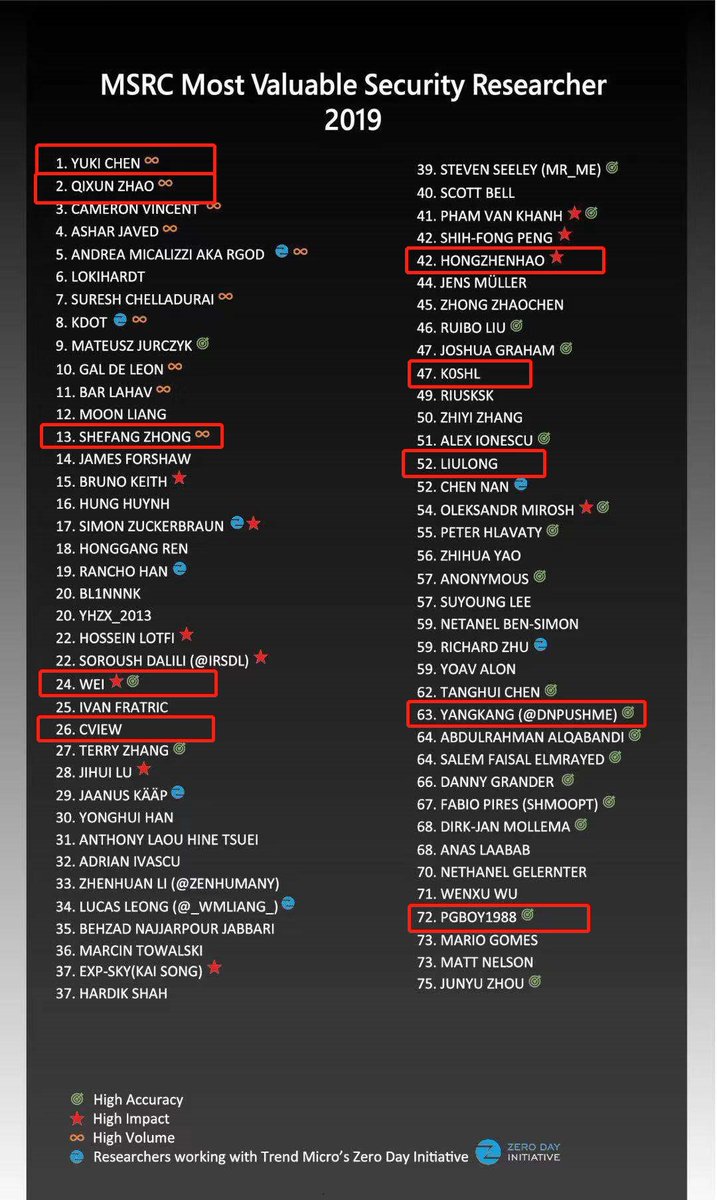 MSRC Most Valuable Security Researcher
2019

1. YUKI CHEN
2. QIXUN ZHAO
3. CAMERON VINCENT
4. ASHAR JAVED
5. ANDREA MICALIZZI AKA RGOD
6. LOKIHARDT
7. SURESH CHELLADURAI
8. KDOT
9. MATEUSZ JURCZYK
10. GAL DE LEON
11. BAR LAHAV
12. MOON LIANG
13. SHEFANG ZHONG
14. JAMES FORSHAW
15. BRUNO KEITH
16. HUNG HUYNH
17. SIMON ZUCKERBRAUN
18. HONGGANG REN
19. RANCHO HAN
20. BL1NNNK
20. YHZX_2013
22. HOSSEIN LOTFI
22. SOROUSH DALILI (@IRSDL)
24. WEI
25. IVAN FRATRIC
26. CVIEW
27. TERRY ZHANG
28. JIHUI LU
29. JAANUS KÄÄP
30. YONGHUI HAN
31. ANTHONY LAOU HINE TSUEI
32. ADRIAN IVASCU
33. ZHENHUAN LI (@ZENHUMANY)
34. LUCAS LEONG (@_WMLIANG_)
35. BEHZAD NAJJARPOUR JABBARI
36. MARCIN TOWALSKI
37. EXP-SKY(KAI SONG)
37. HARDIK SHAH

39. STEVEN SEELEY (MR_ME)
40. SCOTT BELL
41. PHAM VAN KHANH
42. SHIH-FONG PENG
42. HONGZHENHAO
44. JENS MÜLLER
45. ZHONG ZHAOCHEN
46. RUIBO LIU
47. JOSHUA GRAHAM
47. K0SHL
49. RIUSKSK
50. ZHIYI ZHANG
51. ALEX IONESCU
52. LIULONG
52. CHEN NAN
54. OLEKSANDR MIROSH
55. PETER HLAVATY
56. ZHIHUA YAO
57. ANONYMOUS
57. SUYOUNG LEE
59. NETANEL BEN-SIMON
59. RICHARD ZHU
59. YOAV ALON
62. TANGHUI CHEN
63. YANGKANG (@DNPUSHME)
64. ABDULRAHMAN ALQABANDI
64. SALEM FAISAL ELMRAYED
66. DANNY GRANDER
67. FABIO PIRES (SHMOOPT)
68. DIRK-JAN MOLLEMA
68. ANAS LAABAB
70. NETHANEL GELERNTER
71. WENXU WU
72. PGBOY1988
73. MARIO GOMES
73. MATT NELSON
75. JUNYU ZHOU

High Accuracy
High Impact
High Volume
Researchers working with Trend Micro's Zero Day Initiative

ZERO DAY INITIATIVE